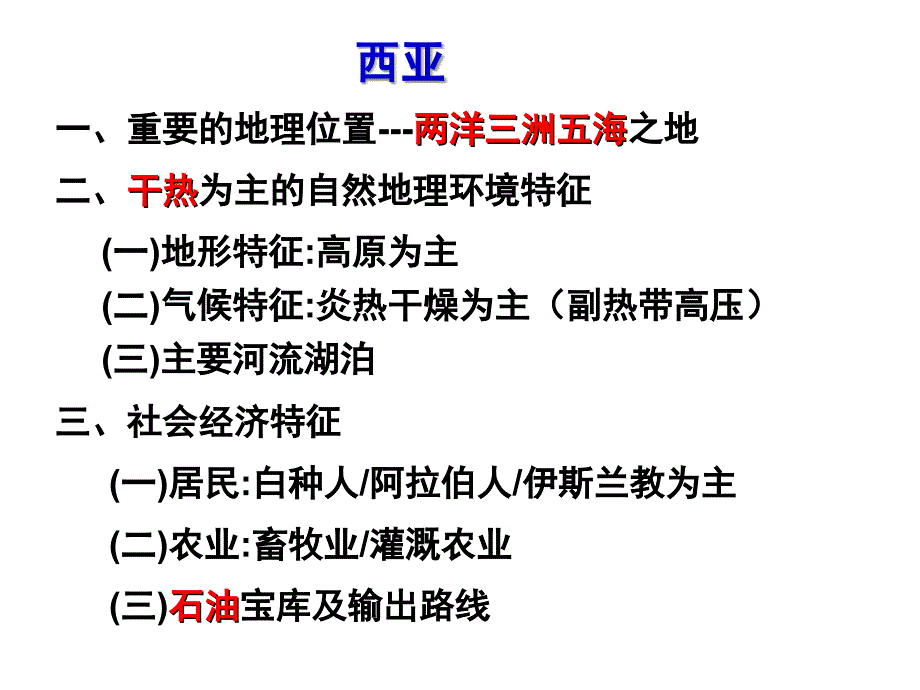 西亚

一、重要的地理位置---两洋三洲五海之地

二、干热为主的自然地理环境特征

(一)地形特征:高原为主

(二)气候特征:炎热干燥为主（副热带高压）

(三)主要河流湖泊

三、社会经济特征

(一)居民:白种人/阿拉伯人/伊斯兰教为主

(二)农业:畜牧业/灌溉农业

(三)石油宝库及输出路线